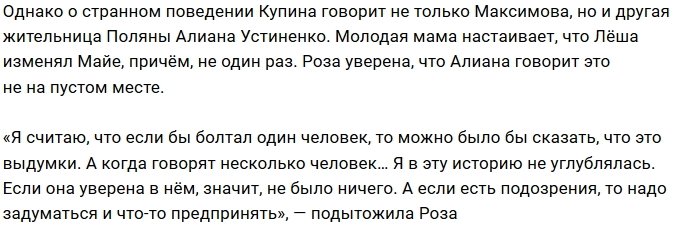 Однако о странном поведении Купина говорит не только Максимова, но и другая жительница Поляны Алиана Устиненко. Молодая мама настаивает, что Лёша изменял Майе, причём, не один раз. Роза уверена, что Алиана говорит это не на пустом месте.

«Я считаю, что если бы болтал один человек, то можно было бы сказать, что это выдумки. А когда говорят несколько человек… Я в эту историю не углублялась. Если она уверена в нём, значит, не было ничего. А если есть подозрения, то надо задуматься и что-то предпринять», — подытожила Роза